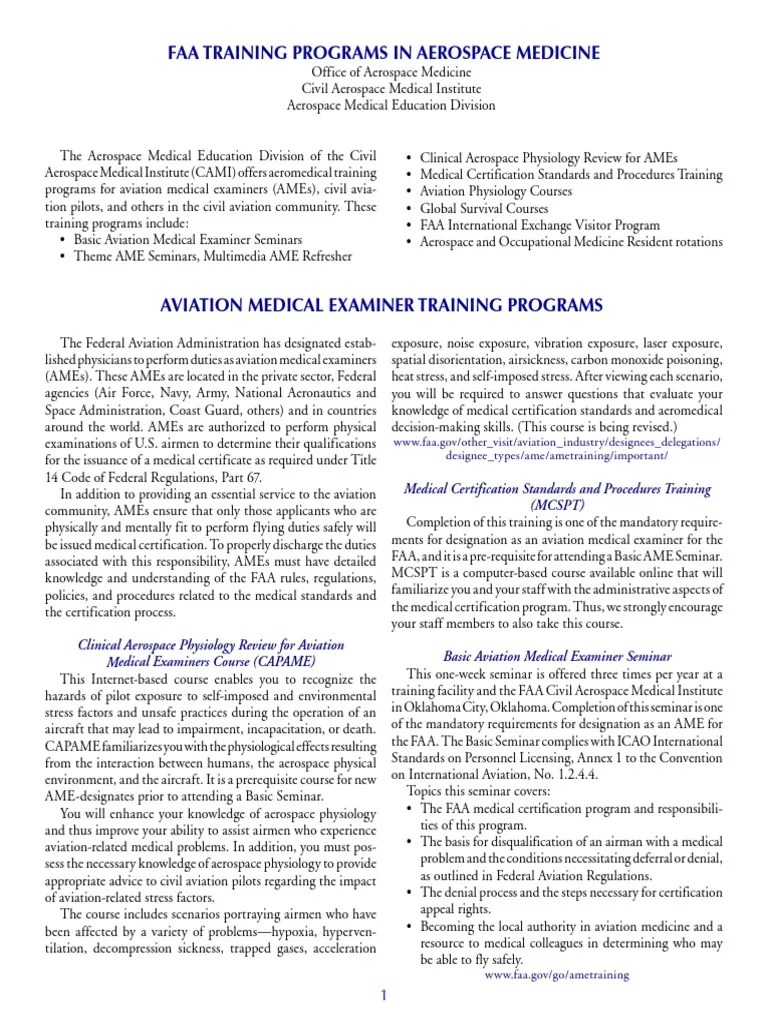 FAA TRAINING PROGRAMS IN AEROSPACE MEDICINE
Office of Aerospace Medicine
Civil Aerospace Medical Institute
Aerospace Medical Education Division

The Aerospace Medical Education Division of the Civil Aerospace Medical Institute (CAMI) offers aeromedical training programs for aviation medical examiners (AMEs), civil aviation pilots, and others in the civil aviation community. These training programs include:
• Basic Aviation Medical Examiner Seminars
• Theme AME Seminars, Multimedia AME Refresher
• Clinical Aerospace Physiology Review for AMEs
• Medical Certification Standards and Procedures Training
• Aviation Physiology Courses
• Global Survival Courses
• FAA International Exchange Visitor Program
• Aerospace and Occupational Medicine Resident rotations

AVIATION MEDICAL EXAMINER TRAINING PROGRAMS

The Federal Aviation Administration has designated established physicians to perform duties as aviation medical examiners (AMEs). These AMEs are located in the private sector, Federal agencies (Air Force, Navy, Army, National Aeronautics and Space Administration, Coast Guard, others) and in countries around the world. AMEs are authorized to perform physical examinations of U.S. airmen to determine their qualifications for the issuance of a medical certificate as required under Title 14 Code of Federal Regulations, Part 67.

In addition to providing an essential service to the aviation community, AMEs ensure that only those applicants who are physically and mentally fit to perform flying duties safely will be issued medical certification. To properly discharge the duties associated with this responsibility, AMEs must have detailed knowledge and understanding of the FAA rules, regulations, policies, and procedures related to the medical standards and the certification process.

Clinical Aerospace Physiology Review for Aviation Medical Examiners Course (CAPAME)

This Internet-based course enables you to recognize the hazards of pilot exposure to self-imposed and environmental stress factors and unsafe practices during the operation of an aircraft that may lead to impairment, incapacitation, or death. CAPAME familiarizes you with the physiological effects resulting from the interaction between humans, the aerospace physical environment, and the aircraft. It is a prerequisite course for new AME-designates prior to attending a Basic Seminar.

You will enhance your knowledge of aerospace physiology and thus improve your ability to assist airmen who experience aviation-related medical problems. In addition, you must possess the necessary knowledge of aerospace physiology to provide appropriate advice to civil aviation pilots regarding the impact of aviation-related stress factors.

The course includes scenarios portraying airmen who have been affected by a variety of problems—hypoxia, hyperventilation, decompression sickness, trapped gases, acceleration exposure, noise exposure, vibration exposure, laser exposure, spatial disorientation, airsickness, carbon monoxide poisoning, heat stress, and self-imposed stress. After viewing each scenario, you will be required to answer questions that evaluate your knowledge of medical certification standards and aeromedical decision-making skills. (This course is being revised.)
www.faa.gov/other_visit/aviation_industry/designees_delegations/designee_types/ame/ametraining/important/

Medical Certification Standards and Procedures Training (MCSPT)

Completion of this training is one of the mandatory requirements for designation as an aviation medical examiner for the FAA, and it is a pre-requisite for attending a Basic AME Seminar. MCSPT is a computer-based course available online that will familiarize you and your staff with the administrative aspects of the medical certification program. Thus, we strongly encourage your staff members to also take this course.

Basic Aviation Medical Examiner Seminar

This one-week seminar is offered three times per year at a training facility and the FAA Civil Aerospace Medical Institute in Oklahoma City, Oklahoma. Completion of this seminar is one of the mandatory requirements for designation as an AME for the FAA. The Basic Seminar complies with ICAO International Standards on Personnel Licensing, Annex 1 to the Convention on International Aviation, No. 1.2.4.4.

Topics this seminar covers:
• The FAA medical certification program and responsibilities of this program.
• The basis for disqualification of an airman with a medical problem and the conditions necessitating deferral or denial, as outlined in Federal Aviation Regulations.
• The denial process and the steps necessary for certification appeal rights.
• Becoming the local authority in aviation medicine and a resource to medical colleagues in determining who may be able to fly safely.
www.faa.gov/go/ametraining

1